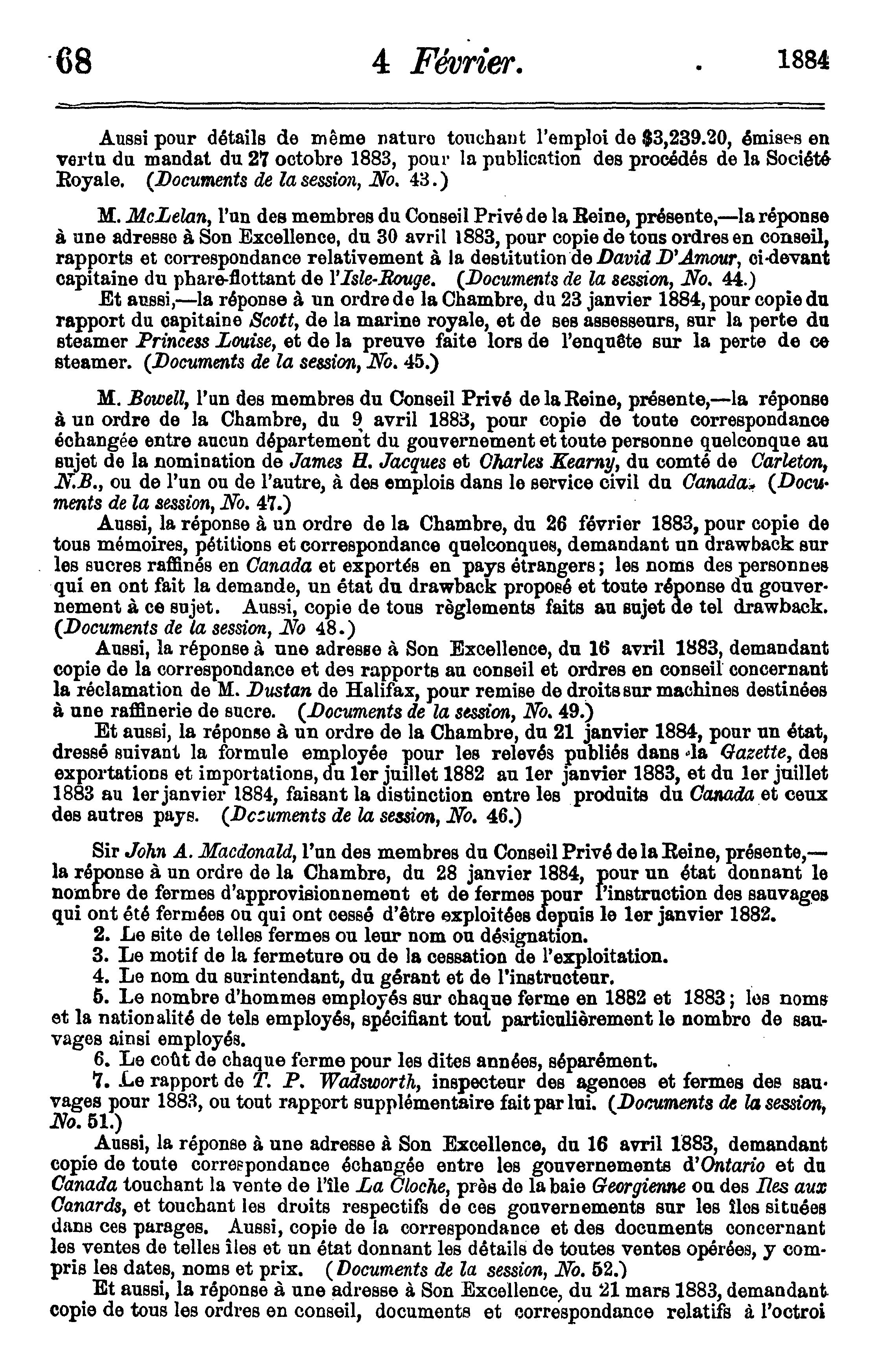 68 4 Février. 1884

Aussi pour détails de même nature touchant l'emploi de $3,239.20, émises en vertu du mandat du 27 octobre 1883, pour la publication des procédés de la Société Royale. (Documents de la session, No. 43.)

M. McLelan, l'un des membres du Conseil Privé de la Reine, présente,—la réponse à une adresse à Son Excellence, du 30 avril 1883, pour copie de tous ordres en conseil, rapports et correspondance relativement à la destitution de David D'Amour, ci-devant capitaine du phare-flottant de l'Isle-Rouge. (Documents de la session, No. 44.)

Et aussi,—la réponse à un ordre de la Chambre, du 23 janvier 1884, pour copie du rapport du capitaine Scott, de la marine royale, et de ses assesseurs, sur la perte du steamer Princess Louise, et de la preuve faite lors de l'enquête sur la perte de ce steamer. (Documents de la session, No. 45.)

M. Bowell, l'un des membres du Conseil Privé de la Reine, présente,—la réponse à un ordre de la Chambre, du 9 avril 1883, pour copie de toute correspondance échangée entre aucun département du gouvernement et toute personne quelconque au sujet de la nomination de James H. Jacques et Charles Kearny, du comté de Carleton, N.B., ou de l'un ou de l'autre, à des emplois dans le service civil du Canada. (Documents de la session, No. 47.)

Aussi, la réponse à un ordre de la Chambre, du 26 février 1883, pour copie de tous mémoires, pétitions et correspondance quelconques, demandant un drawback sur les sucres raffinés en Canada et exportés en pays étrangers; les noms des personnes qui en ont fait la demande, un état du drawback proposé et toute réponse du gouvernement à ce sujet. Aussi, copie de tous règlements faits au sujet de tel drawback. (Documents de la session, No 48.)

Aussi, la réponse à une adresse à Son Excellence, du 16 avril 1883, demandant copie de la correspondance et des rapports au conseil et ordres en conseil concernant la réclamation de M. Dustan de Halifax, pour remise de droits sur machines destinées à une raffinerie de sucre. (Documents de la session, No. 49.)

Et aussi, la réponse à un ordre de la Chambre, du 21 janvier 1884, pour un état, dressé suivant la formule employée pour les relevés publiés dans la Gazette, des exportations et importations, du 1er juillet 1882 au 1er janvier 1883, et du 1er juillet 1883 au 1er janvier 1884, faisant la distinction entre les produits du Canada et ceux des autres pays. (Documents de la session, No. 46.)

Sir John A. Macdonald, l'un des membres du Conseil Privé de la Reine, présente,—la réponse à un ordre de la Chambre, du 28 janvier 1884, pour un état donnant le nombre de fermes d'approvisionnement et de fermes pour l'instruction des sauvages qui ont été fermées ou qui ont cessé d'être exploitées depuis le 1er janvier 1882.

2. Le site de telles fermes ou leur nom ou désignation.
3. Le motif de la fermeture ou de la cessation de l'exploitation.
4. Le nom du surintendant, du gérant et de l'instructeur.
5. Le nombre d'hommes employés sur chaque ferme en 1882 et 1883; les noms et la nationalité de tels employés, spécifiant tout particulièrement le nombre de sauvages ainsi employés.
6. Le coût de chaque ferme pour les dites années, séparément.
7. Le rapport de T. P. Wadsworth, inspecteur des agences et fermes des sauvages pour 1883, ou tout rapport supplémentaire fait par lui. (Documents de la session, No. 51.)

Aussi, la réponse à une adresse à Son Excellence, du 16 avril 1883, demandant copie de toute correspondance échangée entre les gouvernements d'Ontario et du Canada touchant la vente de l'île La Cloche, près de la baie Georgienne ou des Iles aux Canards, et touchant les droits respectifs de ces gouvernements sur les îles situées dans ces parages. Aussi, copie de la correspondance et des documents concernant les ventes de telles îles et un état donnant les détails de toutes ventes opérées, y compris les dates, noms et prix. (Documents de la session, No. 52.)

Et aussi, la réponse à une adresse à Son Excellence, du 21 mars 1883, demandant copie de tous les ordres en conseil, documents et correspondance relatifs à l'octroi